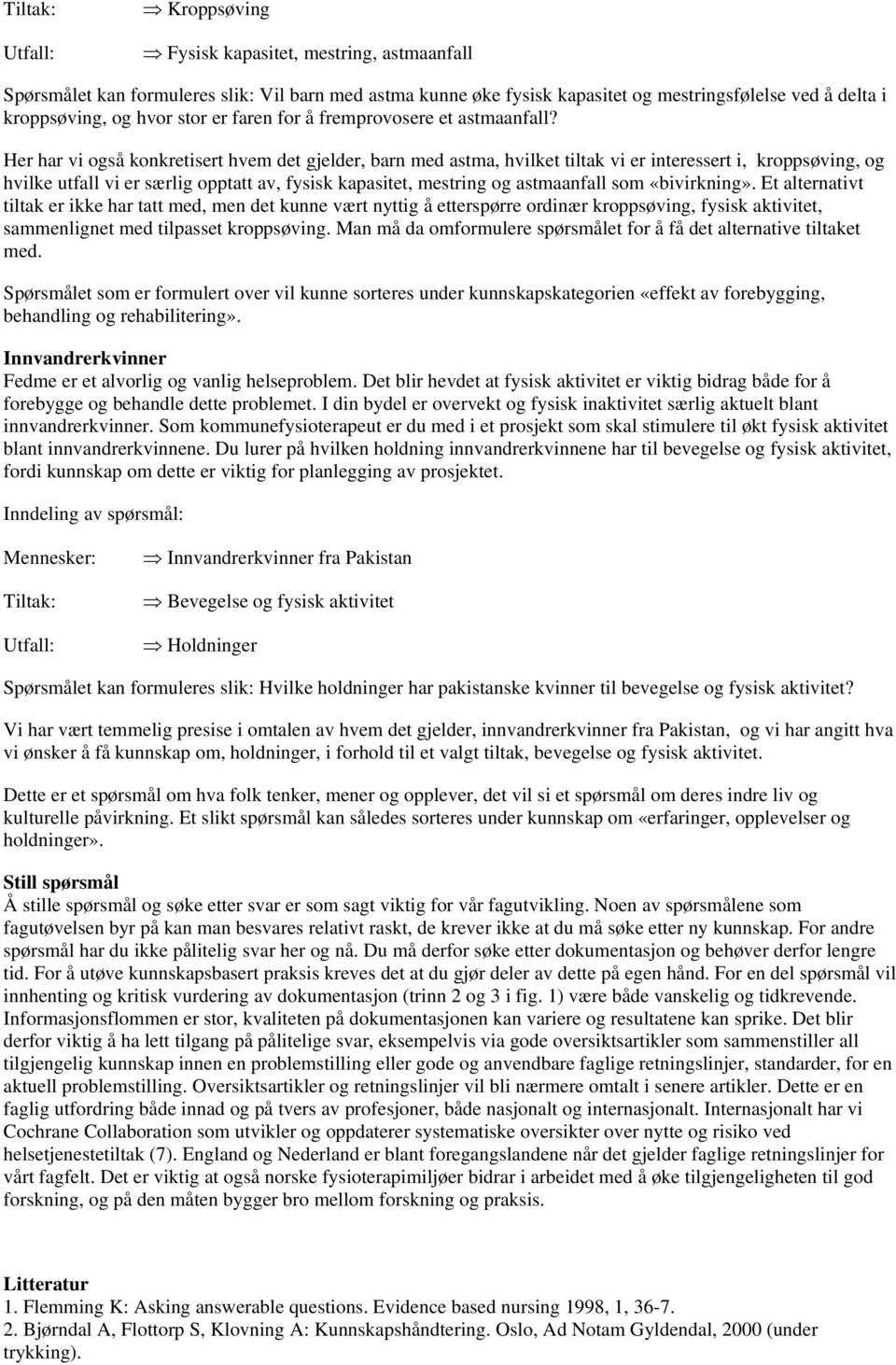 Tiltak: $\Rightarrow$ Kroppsøving

Utfall: $\Rightarrow$ Fysisk kapasitet, mestring, astmaanfall

Spørsmålet kan formuleres slik: Vil barn med astma kunne øke fysisk kapasitet og mestringsfølelse ved å delta i kroppsøving, og hvor stor er faren for å fremprovosere et astmaanfall?

Her har vi også konkretisert hvem det gjelder, barn med astma, hvilket tiltak vi er interessert i, kroppsøving, og hvilke utfall vi er særlig opptatt av, fysisk kapasitet, mestring og astmaanfall som «bivirkning». Et alternativt tiltak er ikke har tatt med, men det kunne vært nyttig å etterspørre ordinær kroppsøving, fysisk aktivitet, sammenlignet med tilpasset kroppsøving. Man må da omformulere spørsmålet for å få det alternative tiltaket med.

Spørsmålet som er formulert over vil kunne sorteres under kunnskapskategorien «effekt av forebygging, behandling og rehabilitering».

Innvandrerkvinner
Fedme er et alvorlig og vanlig helseproblem. Det blir hevdet at fysisk aktivitet er viktig bidrag både for å forebygge og behandle dette problemet. I din bydel er overvekt og fysisk inaktivitet særlig aktuelt blant innvandrerkvinner. Som kommunefysioterapeut er du med i et prosjekt som skal stimulere til økt fysisk aktivitet blant innvandrerkvinnene. Du lurer på hvilken holdning innvandrerkvinnene har til bevegelse og fysisk aktivitet, fordi kunnskap om dette er viktig for planlegging av prosjektet.

Inndeling av spørsmål:

Mennesker: $\Rightarrow$ Innvandrerkvinner fra Pakistan

Tiltak: $\Rightarrow$ Bevegelse og fysisk aktivitet

Utfall: $\Rightarrow$ Holdninger

Spørsmålet kan formuleres slik: Hvilke holdninger har pakistanske kvinner til bevegelse og fysisk aktivitet?

Vi har vært temmelig presise i omtalen av hvem det gjelder, innvandrerkvinner fra Pakistan, og vi har angitt hva vi ønsker å få kunnskap om, holdninger, i forhold til et valgt tiltak, bevegelse og fysisk aktivitet.

Dette er et spørsmål om hva folk tenker, mener og opplever, det vil si et spørsmål om deres indre liv og kulturelle påvirkning. Et slikt spørsmål kan således sorteres under kunnskap om «erfaringer, opplevelser og holdninger».

Still spørsmål
Å stille spørsmål og søke etter svar er som sagt viktig for vår fagutvikling. Noen av spørsmålene som fagutøvelsen byr på kan man besvares relativt raskt, de krever ikke at du må søke etter ny kunnskap. For andre spørsmål har du ikke pålitelig svar her og nå. Du må derfor søke etter dokumentasjon og behøver derfor lengre tid. For å utøve kunnskapsbasert praksis kreves det at du gjør deler av dette på egen hånd. For en del spørsmål vil innhenting og kritisk vurdering av dokumentasjon (trinn 2 og 3 i fig. 1) være både vanskelig og tidkrevende. Informasjonsflommen er stor, kvaliteten på dokumentasjonen kan variere og resultatene kan sprike. Det blir derfor viktig å ha lett tilgang på pålitelige svar, eksempelvis via gode oversiktsartikler som sammenstiller all tilgjengelig kunnskap innen en problemstilling eller gode og anvendbare faglige retningslinjer, standarder, for en aktuell problemstilling. Oversiktsartikler og retningslinjer vil bli nærmere omtalt i senere artikler. Dette er en faglig utfordring både innad og på tvers av profesjoner, både nasjonalt og internasjonalt. Internasjonalt har vi Cochrane Collaboration som utvikler og oppdaterer systematiske oversikter over nytte og risiko ved helsetjenestetiltak (7). England og Nederland er blant foregangslandene når det gjelder faglige retningslinjer for vårt fagfelt. Det er viktig at også norske fysioterapimiljøer bidrar i arbeidet med å øke tilgjengeligheten til god forskning, og på den måten bygger bro mellom forskning og praksis.

Litteratur
1. Flemming K: Asking answerable questions. Evidence based nursing 1998, 1, 36-7.
2. Bjørndal A, Flottorp S, Klovning A: Kunnskapshåndtering. Oslo, Ad Notam Gyldendal, 2000 (under trykking).